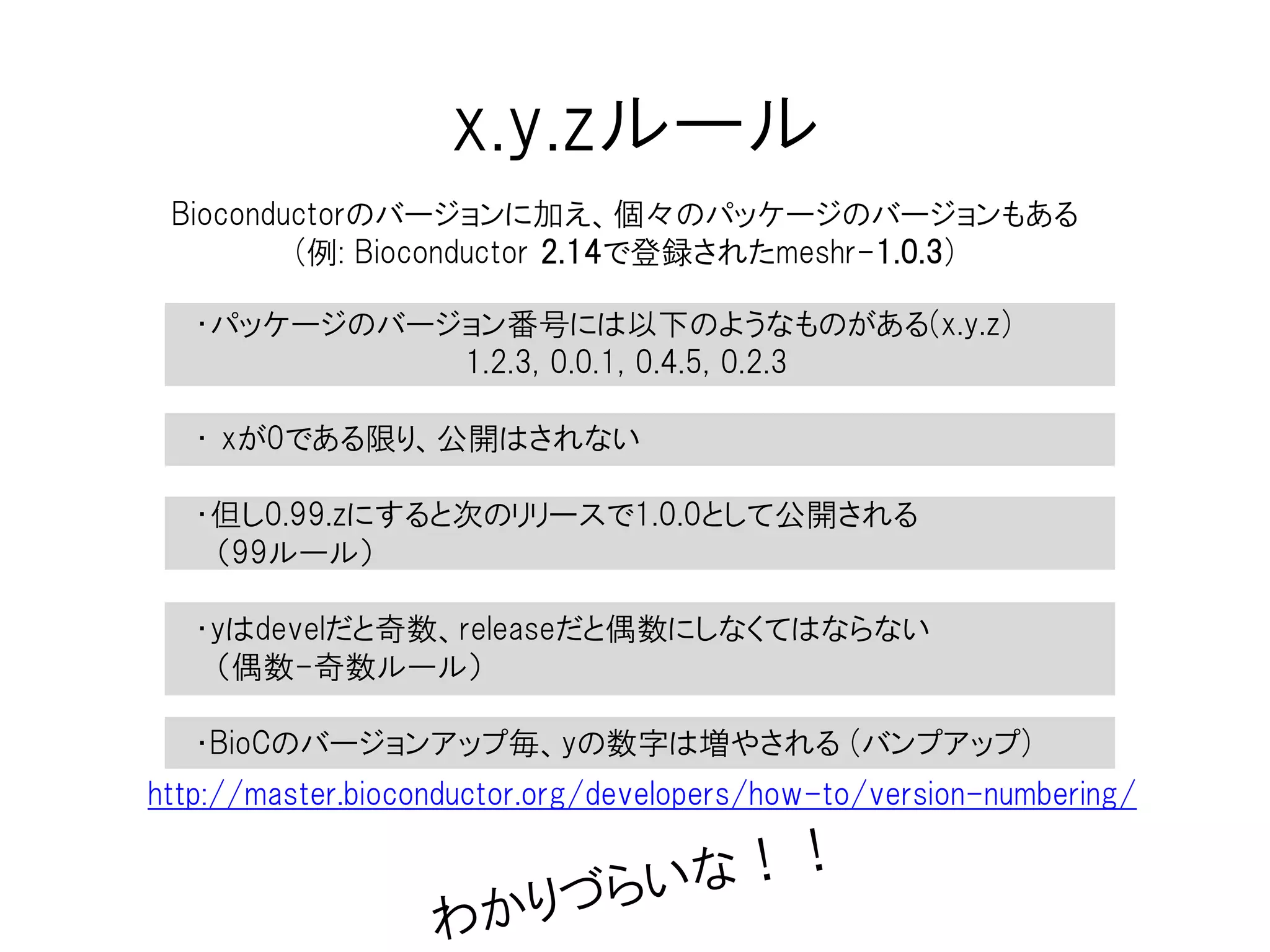 x.y.zルール

Bioconductorのバージョンに加え、個々のパッケージのバージョンもある
（例: Bioconductor 2.14で登録されたmeshr-1.0.3）

・パッケージのバージョン番号には以下のようなものがある(x.y.z)
1.2.3, 0.0.1, 0.4.5, 0.2.3

・ xが0である限り、公開はされない

・但し0.99.zにすると次のリリースで1.0.0として公開される
（99ルール）

・yはdevelだと奇数、releaseだと偶数にしなくてはならない
（偶数-奇数ルール）

・BioCのバージョンアップ毎、yの数字は増やされる（バンプアップ）

http://master.bioconductor.org/developers/how-to/version-numbering/

わかりづらいな！！